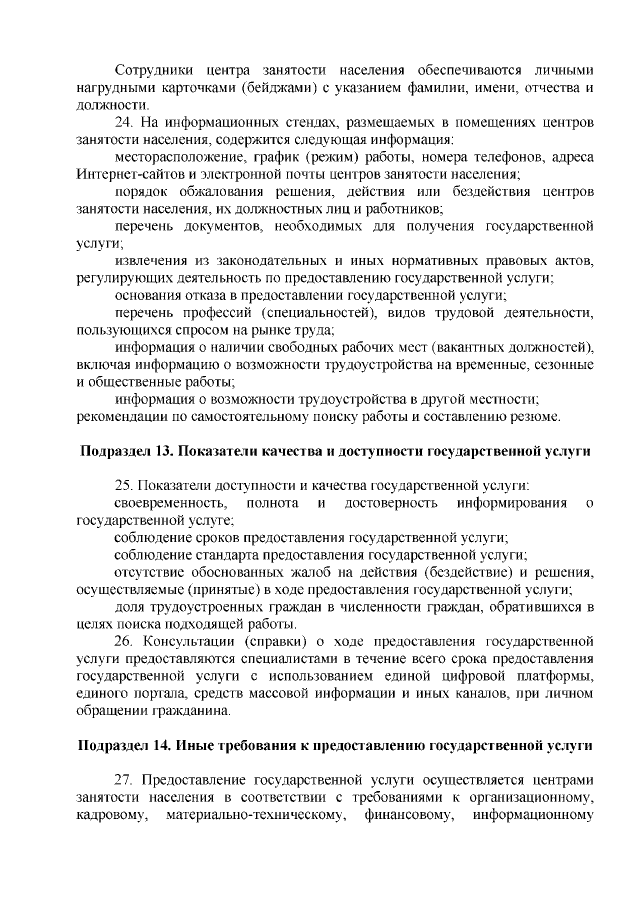 Сотрудники центра занятости населения обеспечиваются личными нагрудными карточками (бейджами) с указанием фамилии, имени, отчества и должности.

24. На информационных стендах, размещаемых в помещениях центров занятости населения, содержится следующая информация:

месторасположение, график (режим) работы, номера телефонов, адреса Интернет-сайтов и электронной почты центров занятости населения;

порядок обжалования решения, действия или бездействия центров занятости населения, их должностных лиц и работников;

перечень документов, необходимых для получения государственной услуги;

извлечения из законодательных и иных нормативных правовых актов, регулирующих деятельность по предоставлению государственной услуги;

основания отказа в предоставлении государственной услуги;

перечень профессий (специальностей), видов трудовой деятельности, пользующихся спросом на рынке труда;

информация о наличии свободных рабочих мест (вакантных должностей), включая информацию о возможности трудоустройства на временные, сезонные и общественные работы;

информация о возможности трудоустройства в другой местности;

рекомендации по самостоятельному поиску работы и составлению резюме.

Подраздел 13. Показатели качества и доступности государственной услуги

25. Показатели доступности и качества государственной услуги:

своевременность, полнота и достоверность информирования о государственной услуге;

соблюдение сроков предоставления государственной услуги;

соблюдение стандарта предоставления государственной услуги;

отсутствие обоснованных жалоб на действия (бездействие) и решения, осуществляемые (принятые) в ходе предоставления государственной услуги;

доля трудоустроенных граждан в численности граждан, обратившихся в целях поиска подходящей работы.

26. Консультации (справки) о ходе предоставления государственной услуги предоставляются специалистами в течение всего срока предоставления государственной услуги с использованием единой цифровой платформы, единого портала, средств массовой информации и иных каналов, при личном обращении гражданина.

Подраздел 14. Иные требования к предоставлению государственной услуги

27. Предоставление государственной услуги осуществляется центрами занятости населения в соответствии с требованиями к организационному, кадровому, материально-техническому, финансовому, информационному